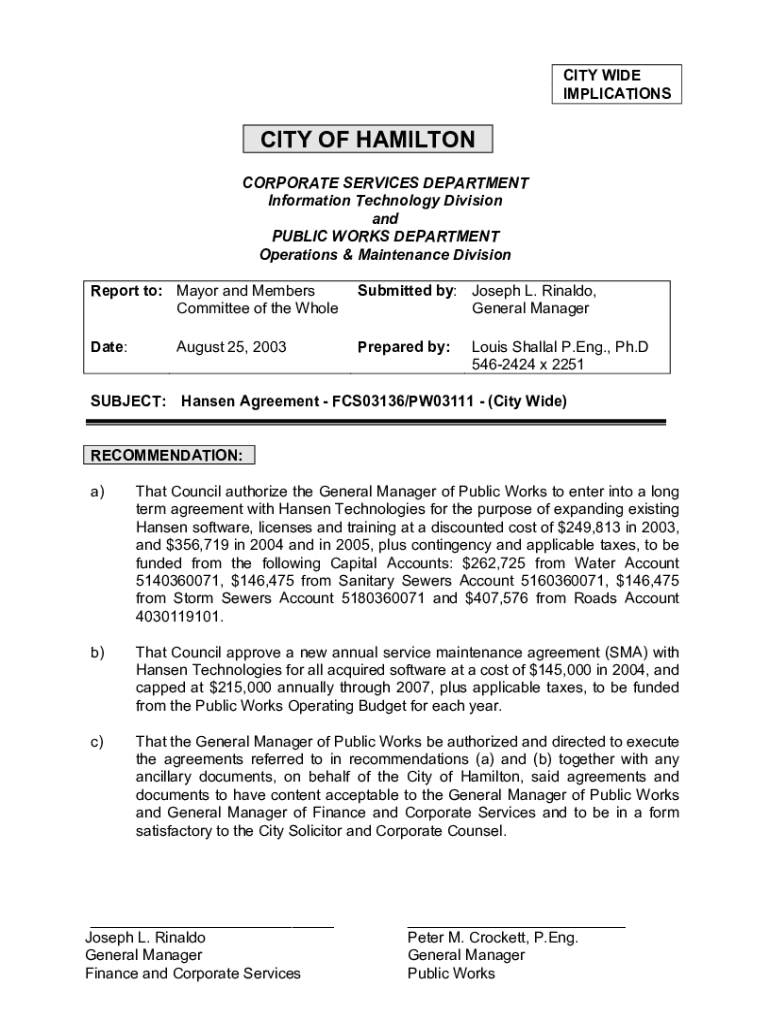 CITY WIDE IMPLICATIONS

CITY OF HAMILTON

CORPORATE SERVICES DEPARTMENT
Information Technology Division
and
PUBLIC WORKS DEPARTMENT
Operations & Maintenance Division

| Report to: | Mayor and Members Committee of the Whole | Submitted by: | Joseph L. Rinaldo, General Manager |
|---|---|---|---|
| Date: | August 25, 2003 | Prepared by: | Louis Shallal P.Eng., Ph.D 546-2424 x 2251 |

SUBJECT: Hansen Agreement - FCS03136/PW03111 - (City Wide)

RECOMMENDATION:

a) That Council authorize the General Manager of Public Works to enter into a long term agreement with Hansen Technologies for the purpose of expanding existing Hansen software, licenses and training at a discounted cost of $249,813 in 2003, and $356,719 in 2004 and in 2005, plus contingency and applicable taxes, to be funded from the following Capital Accounts: $262,725 from Water Account 5140360071, $146,475 from Sanitary Sewers Account 5160360071, $146,475 from Storm Sewers Account 5180360071 and $407,576 from Roads Account 4030119101.

b) That Council approve a new annual service maintenance agreement (SMA) with Hansen Technologies for all acquired software at a cost of $145,000 in 2004, and capped at $215,000 annually through 2007, plus applicable taxes, to be funded from the Public Works Operating Budget for each year.

c) That the General Manager of Public Works be authorized and directed to execute the agreements referred to in recommendations (a) and (b) together with any ancillary documents, on behalf of the City of Hamilton, said agreements and documents to have content acceptable to the General Manager of Public Works and General Manager of Finance and Corporate Services and to be in a form satisfactory to the City Solicitor and Corporate Counsel.

Joseph L. Rinaldo
General Manager
Finance and Corporate Services

Peter M. Crockett, P.Eng.
General Manager
Public Works